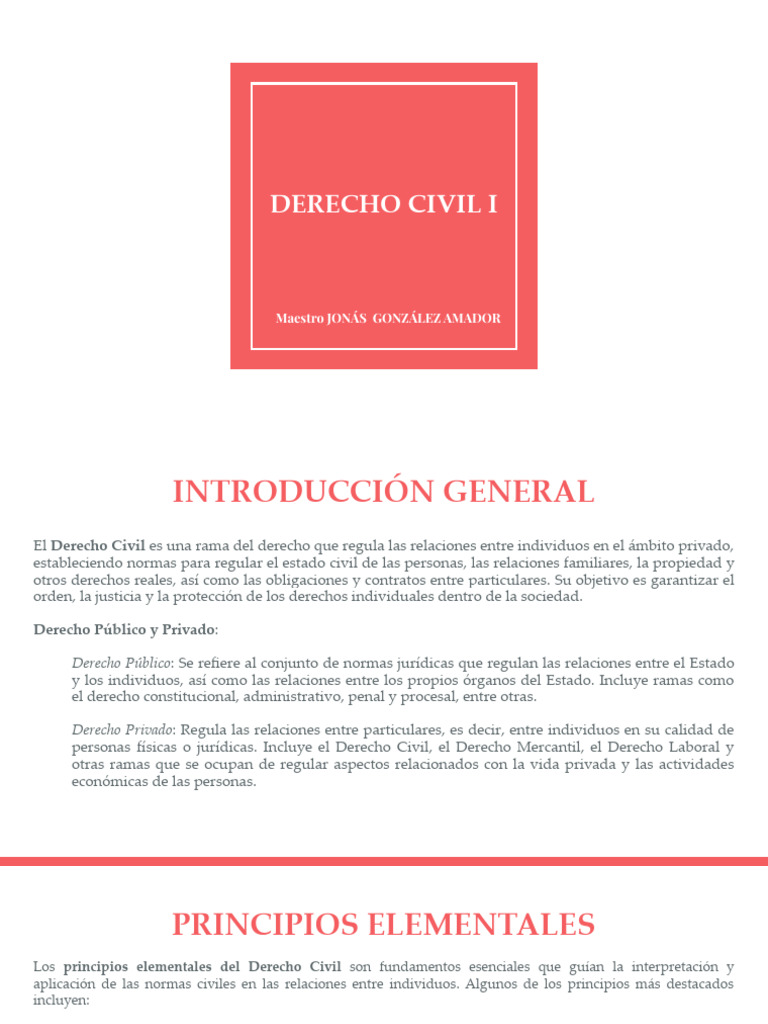 DERECHO CIVIL I

Maestro JONÁS GONZÁLEZ AMADOR

INTRODUCCIÓN GENERAL

El Derecho Civil es una rama del derecho que regula las relaciones entre individuos en el ámbito privado, estableciendo normas para regular el estado civil de las personas, las relaciones familiares, la propiedad y otros derechos reales, así como las obligaciones y contratos entre particulares. Su objetivo es garantizar el orden, la justicia y la protección de los derechos individuales dentro de la sociedad.

Derecho Público y Privado:

Derecho Público: Se refiere al conjunto de normas jurídicas que regulan las relaciones entre el Estado y los individuos, así como las relaciones entre los propios órganos del Estado. Incluye ramas como el derecho constitucional, administrativo, penal y procesal, entre otras.

Derecho Privado: Regula las relaciones entre particulares, es decir, entre individuos en su calidad de personas físicas o jurídicas. Incluye el Derecho Civil, el Derecho Mercantil, el Derecho Laboral y otras ramas que se ocupan de regular aspectos relacionados con la vida privada y las actividades económicas de las personas.

PRINCIPIOS ELEMENTALES

Los principios elementales del Derecho Civil son fundamentos esenciales que guían la interpretación y aplicación de las normas civiles en las relaciones entre individuos. Algunos de los principios más destacados incluyen: